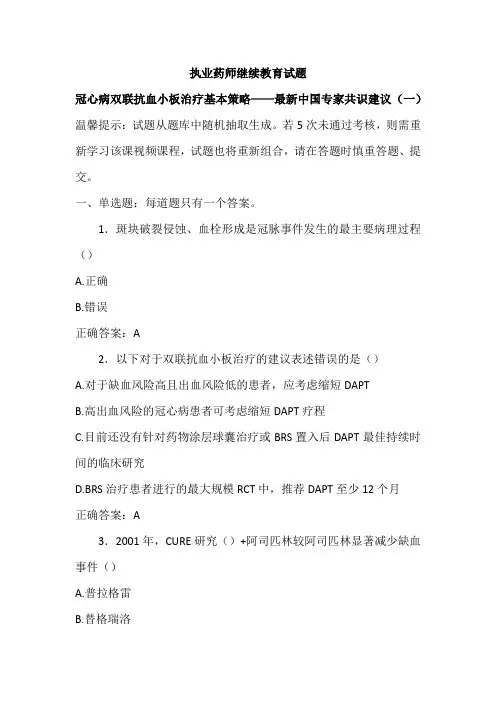 执业药师继续教育试题

冠心病双联抗血小板治疗基本策略——最新中国专家共识建议（一）

温馨提示：试题从题库中随机抽取生成。若 5 次未通过考核，则需重新学习该课视频课程，试题也将重新组合，请在答题时慎重答题、提交。

一、单选题：每道题只有一个答案。

1．斑块破裂侵蚀、血栓形成是冠脉事件发生的最主要病理过程（）

A.正确

B.错误

正确答案：A

2．以下对于双联抗血小板治疗的建议表述错误的是（）

A.对于缺血风险高且出血风险低的患者，应考虑缩短 DAPT

B.高出血风险的冠心病患者可考虑缩短 DAPT 疗程

C.目前还没有针对药物涂层球囊治疗或 BRS 置入后 DAPT 最佳持续时间的临床研究

D.BRS 治疗患者进行的最大规模 RCT 中，推荐 DAPT 至少 12 个月

正确答案：A

3．2001 年，CURE 研究（）+阿司匹林较阿司匹林显著减少缺血事件（）

A.普拉格雷

B.替格瑞洛